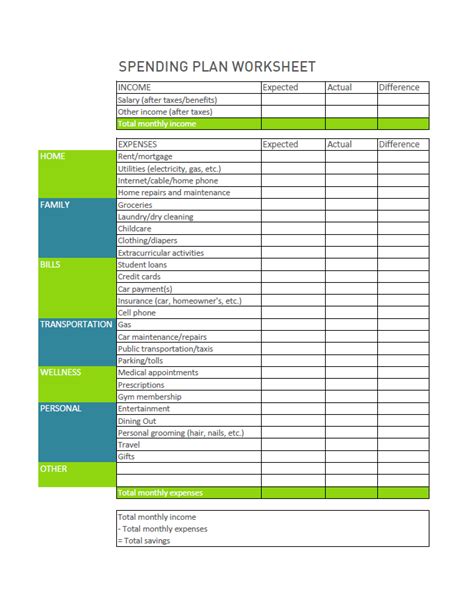 SPENDING PLAN WORKSHEET

| INCOME | Expected | Actual | Difference |
|---|---|---|---|
| Salary (after taxes/benefits) | | | |
| Other income (after taxes) | | | |
| Total monthly income | | | |

| | EXPENSES | Expected | Actual | Difference |
|---|---|---|---|---|
| HOME | Rent/mortgage | | | |
| | Utilities (electricity, gas, etc.) | | | |
| | Internet/cable/home phone | | | |
| | Home repairs and maintenance | | | |
| FAMILY | Groceries | | | |
| | Laundry/dry cleaning | | | |
| | Childcare | | | |
| | Clothing/diapers | | | |
| | Extracurricular activities | | | |
| BILLS | Student loans | | | |
| | Credit cards | | | |
| | Car payment(s) | | | |
| | Insurance (car, homeowner's, etc.) | | | |
| | Cell phone | | | |
| TRANSPORTATION | Gas | | | |
| | Car maintenance/repairs | | | |
| | Public transportation/taxis | | | |
| | Parking/tolls | | | |
| WELLNESS | Medical appointments | | | |
| | Prescriptions | | | |
| | Gym membership | | | |
| PERSONAL | Entertainment | | | |
| | Dining Out | | | |
| | Personal grooming (hair, nails, etc.) | | | |
| | Travel | | | |
| | Gifts | | | |
| OTHER | | | | |
| | | | | |
| | Total monthly expenses | | | |

Total monthly income
- Total monthly expenses
= Total savings